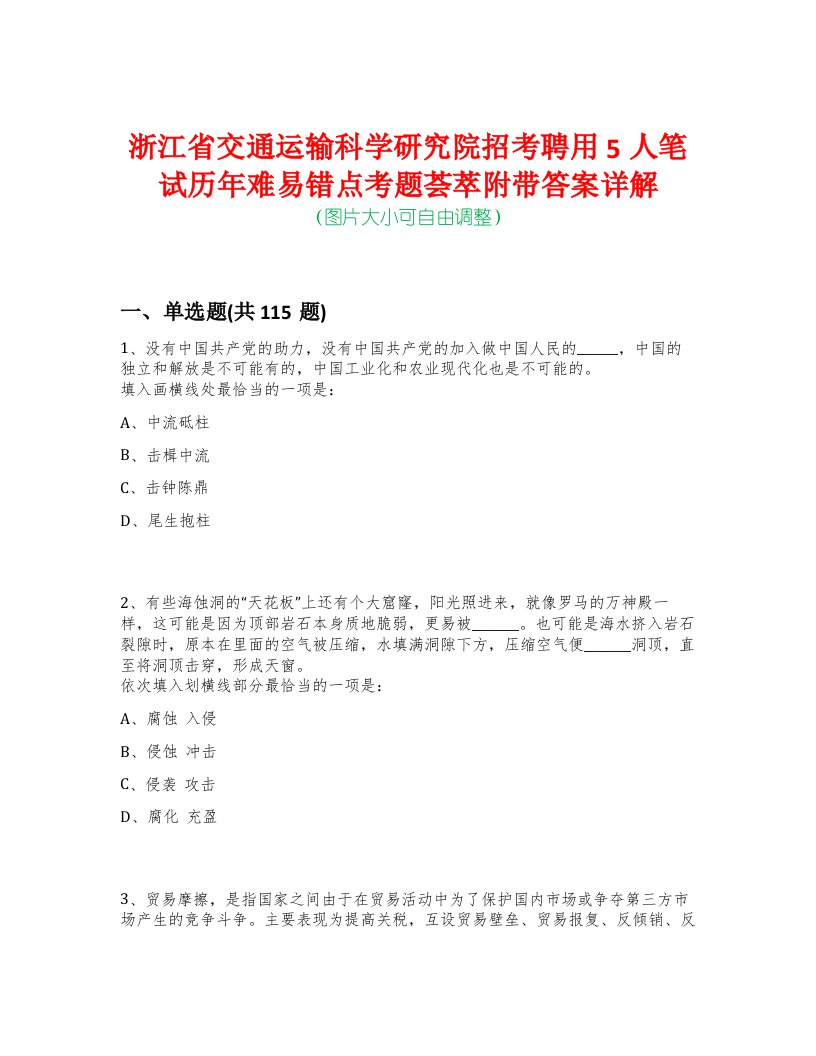 浙江省交通运输科学研究院招考聘用 5 人笔试历年难易错点考题荟萃附带答案详解
(图片大小可自由调整)

一、单选题(共 115 题)

1、没有中国共产党的助力，没有中国共产党的加入做中国人民的______，中国的独立和解放是不可能有的，中国工业化和农业现代化也是不可能的。
填入画横线处最恰当的一项是：

A、中流砥柱

B、击楫中流

C、击钟陈鼎

D、尾生抱柱

2、有些海蚀洞的“天花板”上还有个大窟窿，阳光照进来，就像罗马的万神殿一样，这可能是因为顶部岩石本身质地脆弱，更易被______。也可能是海水挤入岩石裂隙时，原本在里面的空气被压缩，水填满洞隙下方，压缩空气便______洞顶，直至将洞顶击穿，形成天窗。
依次填入划横线部分最恰当的一项是：

A、腐蚀 入侵

B、侵蚀 冲击

C、侵袭 攻击

D、腐化 充盈

3、贸易摩擦，是指国家之间由于在贸易活动中为了保护国内市场或争夺第三方市场产生的竞争斗争。主要表现为提高关税，互设贸易壁垒、贸易报复、反倾销、反